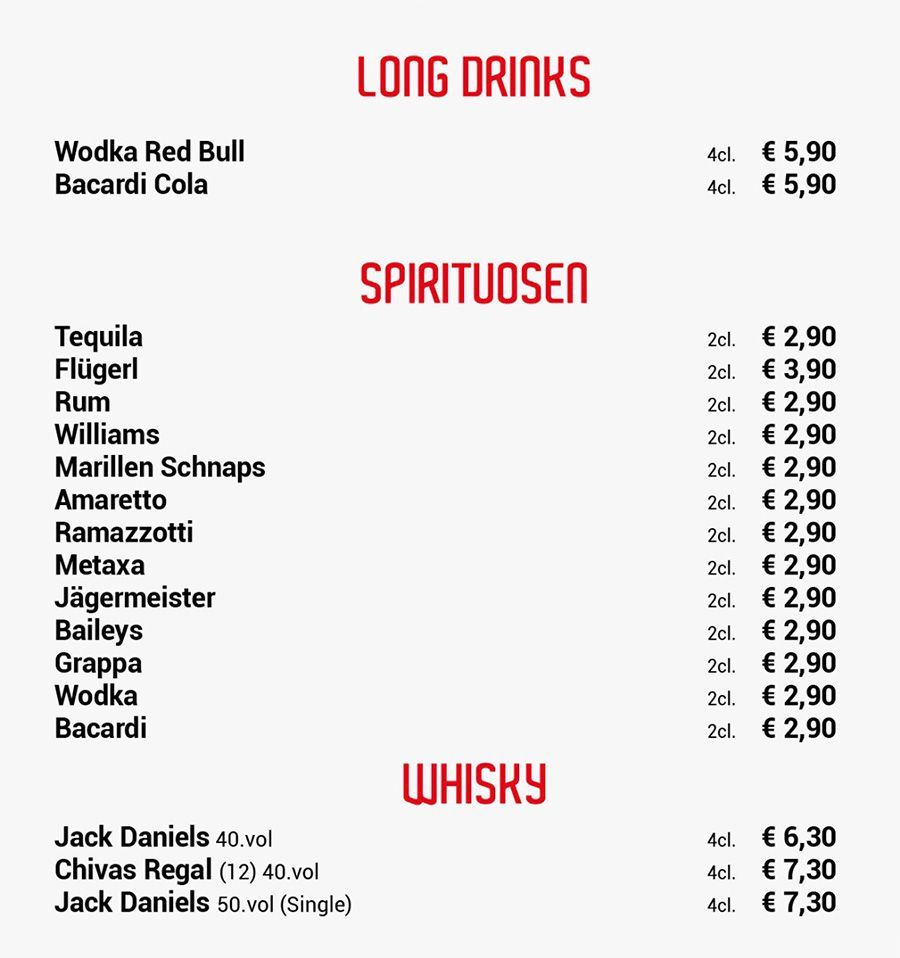 LONG DRINKS

Wodka Red Bull 4cl. € 5,90
Bacardi Cola 4cl. € 5,90

SPIRITUOSEN

Tequila 2cl. € 2,90
Flügerl 2cl. € 3,90
Rum 2cl. € 2,90
Williams 2cl. € 2,90
Marillen Schnaps 2cl. € 2,90
Amaretto 2cl. € 2,90
Ramazzotti 2cl. € 2,90
Metaxa 2cl. € 2,90
Jägermeister 2cl. € 2,90
Baileys 2cl. € 2,90
Grappa 2cl. € 2,90
Wodka 2cl. € 2,90
Bacardi 2cl. € 2,90

WHISKY

Jack Daniels 40.vol 4cl. € 6,30
Chivas Regal (12) 40.vol 4cl. € 7,30
Jack Daniels 50.vol (Single) 4cl. € 7,30